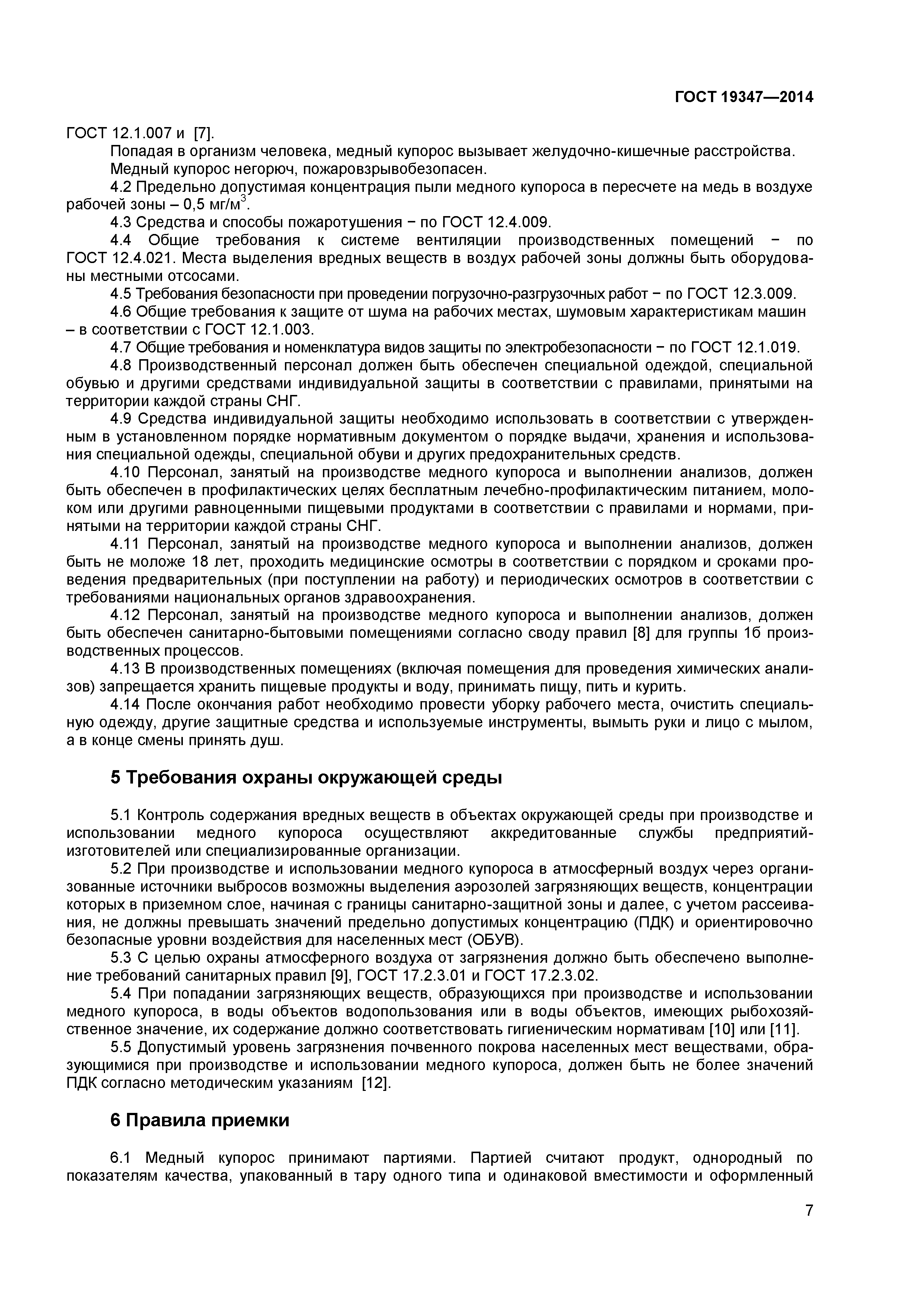 ГОСТ 19347—2014

ГОСТ 12.1.007 и [7].

Попадая в организм человека, медный купорос вызывает желудочно-кишечные расстройства.

Медный купорос негорюч, пожаровзрывобезопасен.

4.2 Предельно допустимая концентрация пыли медного купороса в пересчете на медь в воздухе рабочей зоны – 0,5 мг/м$^3$.

4.3 Средства и способы пожаротушения − по ГОСТ 12.4.009.

4.4 Общие требования к системе вентиляции производственных помещений − по ГОСТ 12.4.021. Места выделения вредных веществ в воздух рабочей зоны должны быть оборудованы местными отсосами.

4.5 Требования безопасности при проведении погрузочно-разгрузочных работ − по ГОСТ 12.3.009.

4.6 Общие требования к защите от шума на рабочих местах, шумовым характеристикам машин – в соответствии с ГОСТ 12.1.003.

4.7 Общие требования и номенклатура видов защиты по электробезопасности − по ГОСТ 12.1.019.

4.8 Производственный персонал должен быть обеспечен специальной одеждой, специальной обувью и другими средствами индивидуальной защиты в соответствии с правилами, принятыми на территории каждой страны СНГ.

4.9 Средства индивидуальной защиты необходимо использовать в соответствии с утвержденным в установленном порядке нормативным документом о порядке выдачи, хранения и использования специальной одежды, специальной обуви и других предохранительных средств.

4.10 Персонал, занятый на производстве медного купороса и выполнении анализов, должен быть обеспечен в профилактических целях бесплатным лечебно-профилактическим питанием, молоком или другими равноценными пищевыми продуктами в соответствии с правилами и нормами, принятыми на территории каждой страны СНГ.

4.11 Персонал, занятый на производстве медного купороса и выполнении анализов, должен быть не моложе 18 лет, проходить медицинские осмотры в соответствии с порядком и сроками проведения предварительных (при поступлении на работу) и периодических осмотров в соответствии с требованиями национальных органов здравоохранения.

4.12 Персонал, занятый на производстве медного купороса и выполнении анализов, должен быть обеспечен санитарно-бытовыми помещениями согласно своду правил [8] для группы 1б производственных процессов.

4.13 В производственных помещениях (включая помещения для проведения химических анализов) запрещается хранить пищевые продукты и воду, принимать пищу, пить и курить.

4.14 После окончания работ необходимо провести уборку рабочего места, очистить специальную одежду, другие защитные средства и используемые инструменты, вымыть руки и лицо с мылом, а в конце смены принять душ.

5 Требования охраны окружающей среды

5.1 Контроль содержания вредных веществ в объектах окружающей среды при производстве и использовании медного купороса осуществляют аккредитованные службы предприятий-изготовителей или специализированные организации.

5.2 При производстве и использовании медного купороса в атмосферный воздух через организованные источники выбросов возможны выделения аэрозолей загрязняющих веществ, концентрации которых в приземном слое, начиная с границы санитарно-защитной зоны и далее, с учетом рассеивания, не должны превышать значений предельно допустимых концентрацию (ПДК) и ориентировочно безопасные уровни воздействия для населенных мест (ОБУВ).

5.3 С целью охраны атмосферного воздуха от загрязнения должно быть обеспечено выполнение требований санитарных правил [9], ГОСТ 17.2.3.01 и ГОСТ 17.2.3.02.

5.4 При попадании загрязняющих веществ, образующихся при производстве и использовании медного купороса, в воды объектов водопользования или в воды объектов, имеющих рыбохозяйственное значение, их содержание должно соответствовать гигиеническим нормативам [10] или [11].

5.5 Допустимый уровень загрязнения почвенного покрова населенных мест веществами, образующимися при производстве и использовании медного купороса, должен быть не более значений ПДК согласно методическим указаниям [12].

6 Правила приемки

6.1 Медный купорос принимают партиями. Партией считают продукт, однородный по показателям качества, упакованный в тару одного типа и одинаковой вместимости и оформленный

7